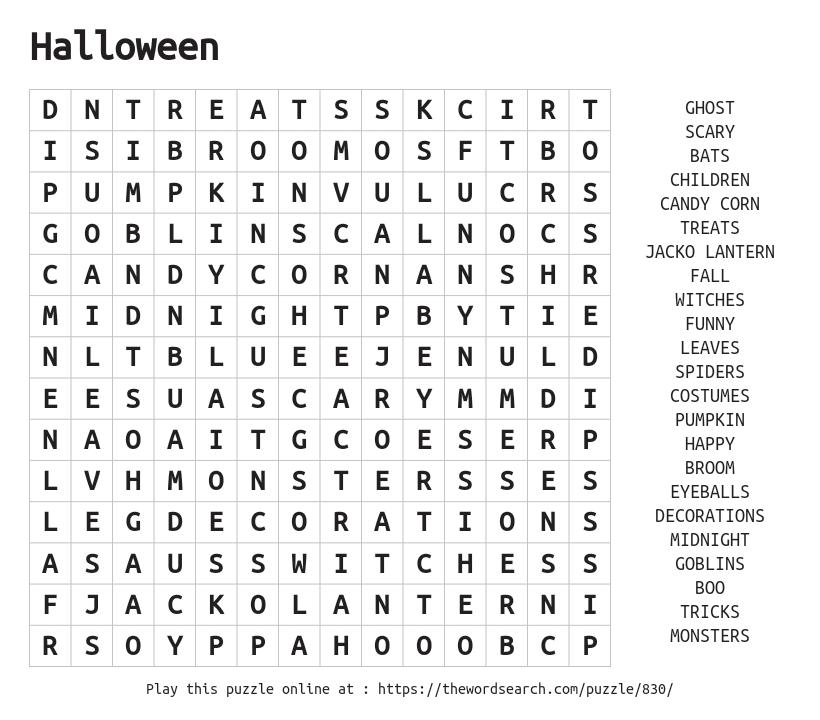 Halloween

| D | N | T | R | E | A | T | S | S | K | C | I | R | T |
|---|---|---|---|---|---|---|---|---|---|---|---|---|---|
| I | S | I | B | R | O | O | M | O | S | F | T | B | O |
| P | U | M | P | K | I | N | V | U | L | U | C | R | S |
| G | O | B | L | I | N | S | C | A | L | N | O | C | S |
| C | A | N | D | Y | C | O | R | N | A | N | S | H | R |
| M | I | D | N | I | G | H | T | P | B | Y | T | I | E |
| N | L | T | B | L | U | E | E | J | E | N | U | L | D |
| E | E | S | U | A | S | C | A | R | Y | M | M | D | I |
| N | A | O | A | I | T | G | C | O | E | S | E | R | P |
| L | V | H | M | O | N | S | T | E | R | S | S | E | S |
| L | E | G | D | E | C | O | R | A | T | I | O | N | S |
| A | S | A | U | S | S | W | I | T | C | H | E | S | S |
| F | J | A | C | K | O | L | A | N | T | E | R | N | I |
| R | S | O | Y | P | P | A | H | O | O | O | B | C | P |

GHOST
SCARY
BATS
CHILDREN
CANDY CORN
TREATS
JACKO LANTERN
FALL
WITCHES
FUNNY
LEAVES
SPIDERS
COSTUMES
PUMPKIN
HAPPY
BROOM
EYEBALLS
DECORATIONS
MIDNIGHT
GOBLINS
BOO
TRICKS
MONSTERS

Play this puzzle online at : https://thewordsearch.com/puzzle/830/